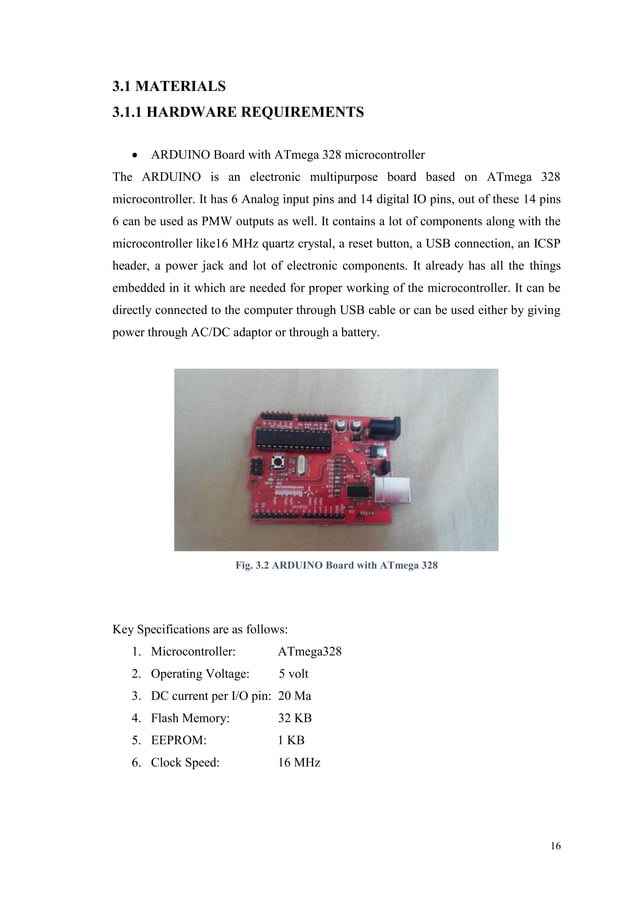 3.1 MATERIALS
3.1.1 HARDWARE REQUIREMENTS

• ARDUINO Board with ATmega 328 microcontroller

The ARDUINO is an electronic multipurpose board based on ATmega 328 microcontroller. It has 6 Analog input pins and 14 digital IO pins, out of these 14 pins 6 can be used as PMW outputs as well. It contains a lot of components along with the microcontroller like16 MHz quartz crystal, a reset button, a USB connection, an ICSP header, a power jack and lot of electronic components. It already has all the things embedded in it which are needed for proper working of the microcontroller. It can be directly connected to the computer through USB cable or can be used either by giving power through AC/DC adaptor or through a battery.

Fig. 3.2 ARDUINO Board with ATmega 328

Key Specifications are as follows:
1. Microcontroller: ATmega328
2. Operating Voltage: 5 volt
3. DC current per I/O pin: 20 Ma
4. Flash Memory: 32 KB
5. EEPROM: 1 KB
6. Clock Speed: 16 MHz

16